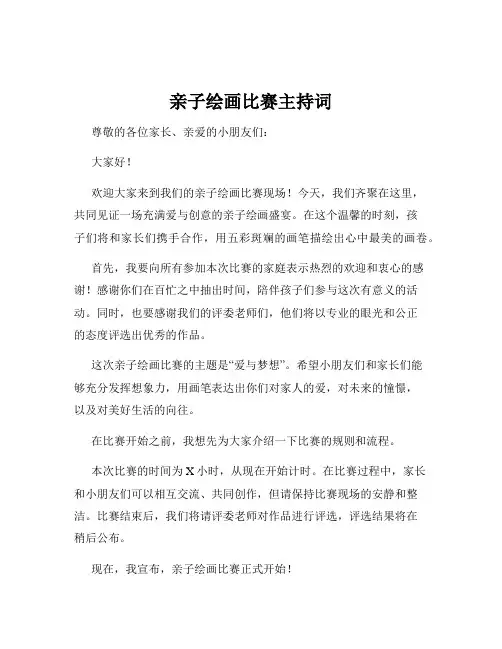 亲子绘画比赛主持词

尊敬的各位家长、亲爱的小朋友们：

大家好！

欢迎大家来到我们的亲子绘画比赛现场！今天，我们齐聚在这里，共同见证一场充满爱与创意的亲子绘画盛宴。在这个温馨的时刻，孩子们将和家长们携手合作，用五彩斑斓的画笔描绘出心中最美的画卷。

首先，我要向所有参加本次比赛的家庭表示热烈的欢迎和衷心的感谢！感谢你们在百忙之中抽出时间，陪伴孩子们参与这次有意义的活动。同时，也要感谢我们的评委老师们，他们将以专业的眼光和公正的态度评选出优秀的作品。

这次亲子绘画比赛的主题是“爱与梦想”。希望小朋友们和家长们能够充分发挥想象力，用画笔表达出你们对家人的爱，对未来的憧憬，以及对美好生活的向往。

在比赛开始之前，我想先为大家介绍一下比赛的规则和流程。

本次比赛的时间为 X 小时，从现在开始计时。在比赛过程中，家长和小朋友们可以相互交流、共同创作，但请保持比赛现场的安静和整洁。比赛结束后，我们将请评委老师对作品进行评选，评选结果将在稍后公布。

现在，我宣布，亲子绘画比赛正式开始！